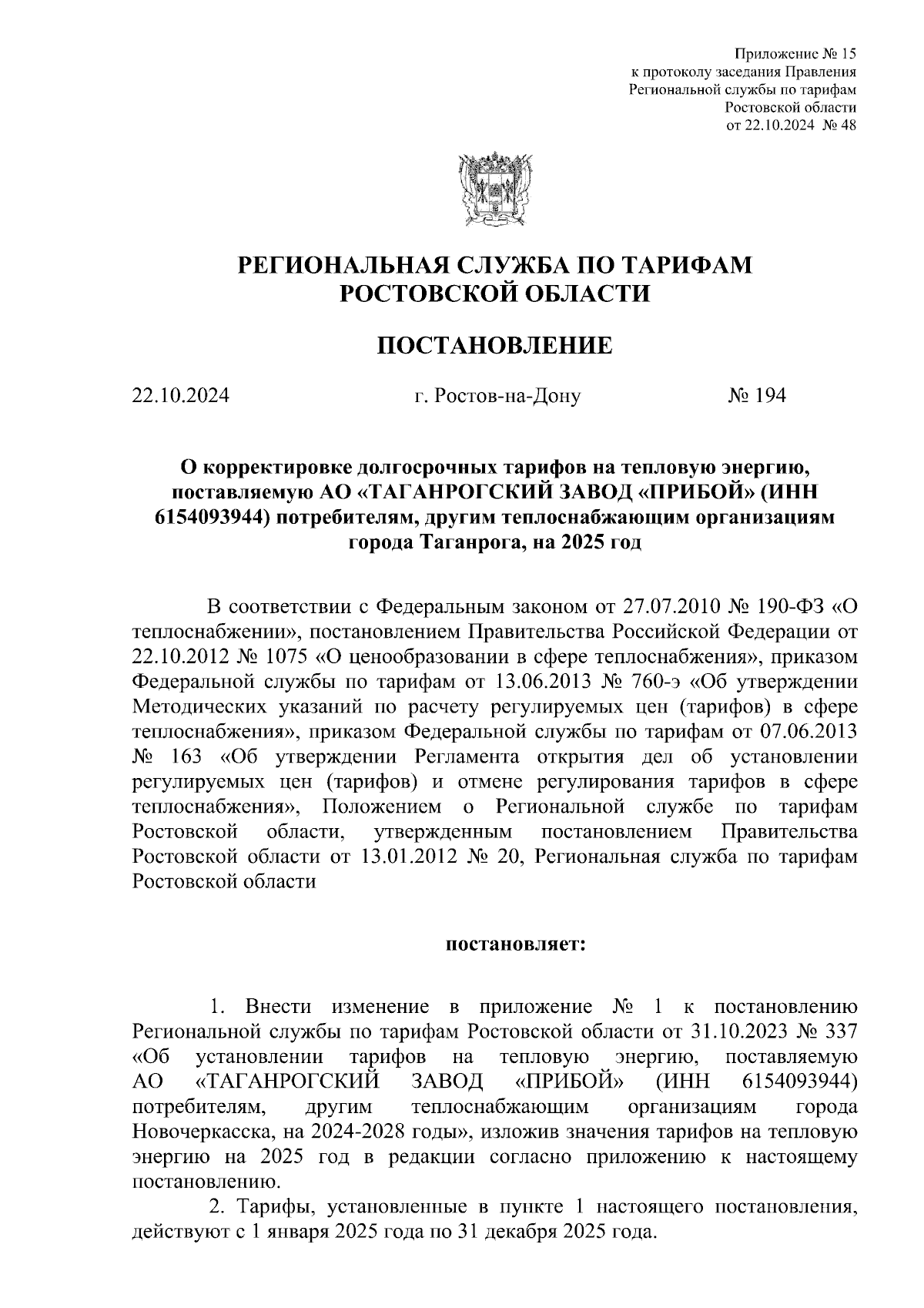 Приложение № 15
к протоколу заседания Правления
Региональной службы по тарифам
Ростовской области
от 22.10.2024 № 48

РЕГИОНАЛЬНАЯ СЛУЖБА ПО ТАРИФАМ
РОСТОВСКОЙ ОБЛАСТИ

ПОСТАНОВЛЕНИЕ

22.10.2024 г. Ростов-на-Дону № 194

О корректировке долгосрочных тарифов на тепловую энергию, поставляемую АО «ТАГАНРОГСКИЙ ЗАВОД «ПРИБОЙ» (ИНН 6154093944) потребителям, другим теплоснабжающим организациям города Таганрога, на 2025 год

В соответствии с Федеральным законом от 27.07.2010 № 190-ФЗ «О теплоснабжении», постановлением Правительства Российской Федерации от 22.10.2012 № 1075 «О ценообразовании в сфере теплоснабжения», приказом Федеральной службы по тарифам от 13.06.2013 № 760-э «Об утверждении Методических указаний по расчету регулируемых цен (тарифов) в сфере теплоснабжения», приказом Федеральной службы по тарифам от 07.06.2013 № 163 «Об утверждении Регламента открытия дел об установлении регулируемых цен (тарифов) и отмене регулирования тарифов в сфере теплоснабжения», Положением о Региональной службе по тарифам Ростовской области, утвержденным постановлением Правительства Ростовской области от 13.01.2012 № 20, Региональная служба по тарифам Ростовской области

постановляет:

1. Внести изменение в приложение № 1 к постановлению Региональной службы по тарифам Ростовской области от 31.10.2023 № 337 «Об установлении тарифов на тепловую энергию, поставляемую АО «ТАГАНРОГСКИЙ ЗАВОД «ПРИБОЙ» (ИНН 6154093944) потребителям, другим теплоснабжающим организациям города Новочеркасска, на 2024-2028 годы», изложив значения тарифов на тепловую энергию на 2025 год в редакции согласно приложению к настоящему постановлению.

2. Тарифы, установленные в пункте 1 настоящего постановления, действуют с 1 января 2025 года по 31 декабря 2025 года.